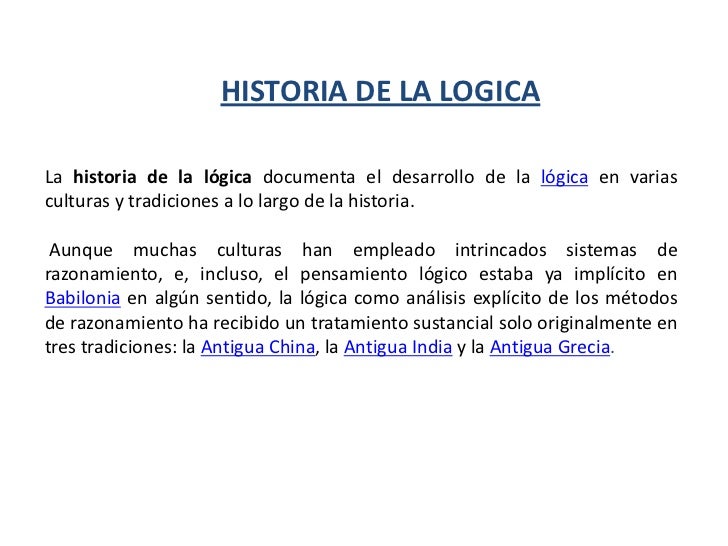 HISTORIA DE LA LOGICA

La historia de la lógica documenta el desarrollo de la lógica en varias culturas y tradiciones a lo largo de la historia.

Aunque muchas culturas han empleado intrincados sistemas de razonamiento, e, incluso, el pensamiento lógico estaba ya implícito en Babilonia en algún sentido, la lógica como análisis explícito de los métodos de razonamiento ha recibido un tratamiento sustancial solo originalmente en tres tradiciones: la Antigua China, la Antigua India y la Antigua Grecia.